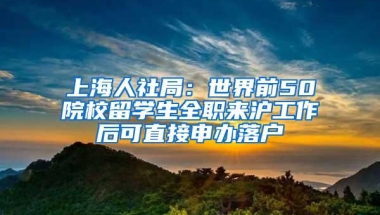 上海人社局：世界前50院校留学生全职来沪工作后可直接申办落户